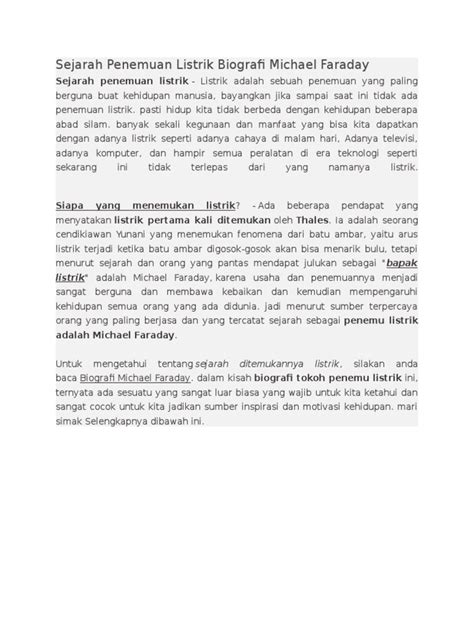 Sejarah Penemuan Listrik Biografi Michael Faraday

Sejarah penemuan listrik - Listrik adalah sebuah penemuan yang paling berguna buat kehidupan manusia, bayangkan jika sampai saat ini tidak ada penemuan listrik. pasti hidup kita tidak berbeda dengan kehidupan beberapa abad silam. banyak sekali kegunaan dan manfaat yang bisa kita dapatkan dengan adanya listrik seperti adanya cahaya di malam hari, Adanya televisi, adanya komputer, dan hampir semua peralatan di era teknologi seperti sekarang ini tidak terlepas dari yang namanya listrik.

Siapa yang menemukan listrik? - Ada beberapa pendapat yang menyatakan listrik pertama kali ditemukan oleh Thales. Ia adalah seorang cendikiawan Yunani yang menemukan fenomena dari batu ambar, yaitu arus listrik terjadi ketika batu ambar digosok-gosok akan bisa menarik bulu, tetapi menurut sejarah dan orang yang pantas mendapat julukan sebagai "bapak listrik" adalah Michael Faraday, karena usaha dan penemuannya menjadi sangat berguna dan membawa kebaikan dan kemudian mempengaruhi kehidupan semua orang yang ada didunia. jadi menurut sumber terpercaya orang yang paling berjasa dan yang tercatat sejarah sebagai penemu listrik adalah Michael Faraday.

Untuk mengetahui tentang sejarah ditemukannya listrik, silakan anda baca Biografi Michael Faraday. dalam kisah biografi tokoh penemu listrik ini, ternyata ada sesuatu yang sangat luar biasa yang wajib untuk kita ketahui dan sangat cocok untuk kita jadikan sumber inspirasi dan motivasi kehidupan. mari simak Selengkapnya dibawah ini.